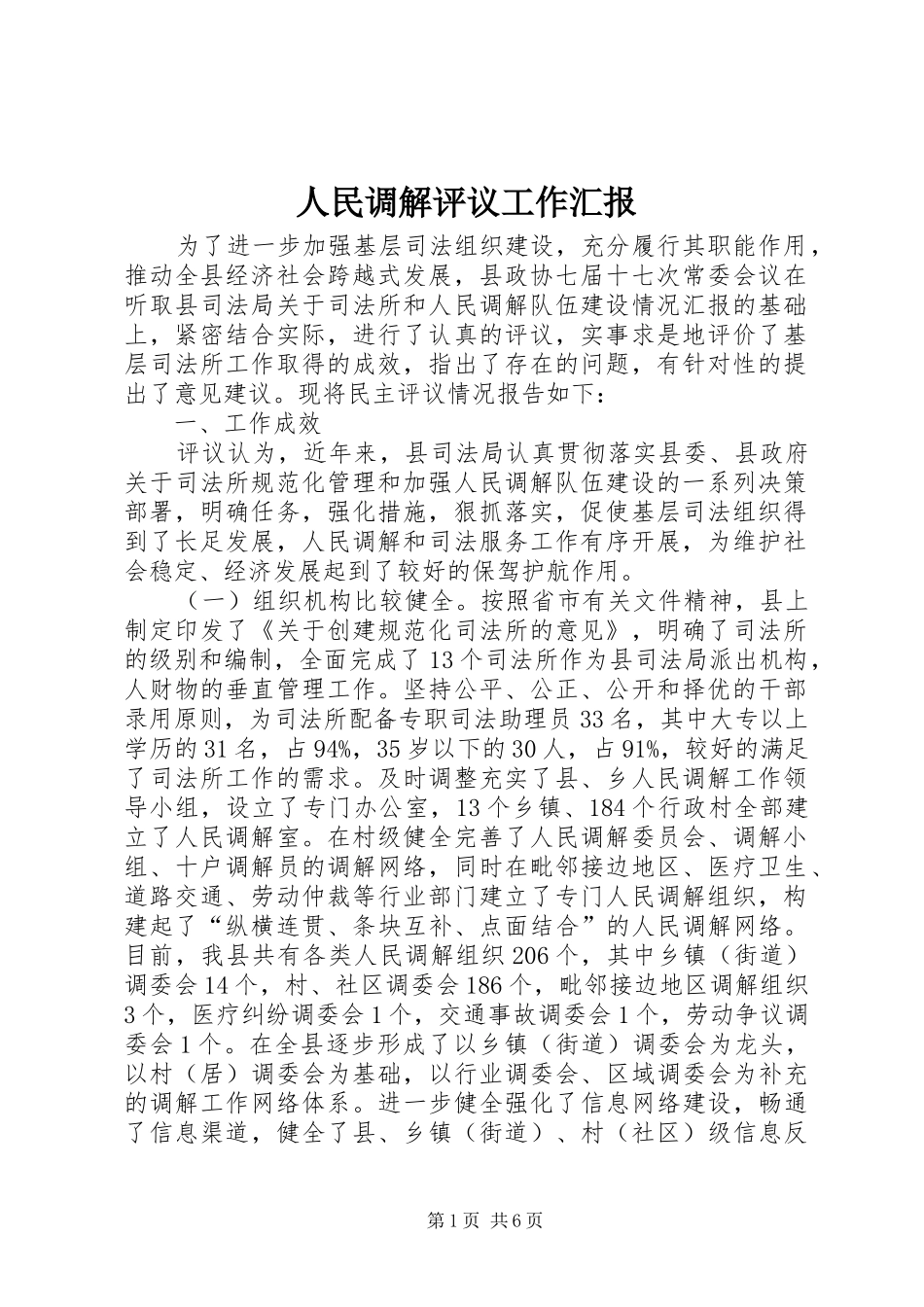 人民调解评议工作汇报

为了进一步加强基层司法组织建设，充分履行其职能作用，推动全县经济社会跨越式发展，县政协七届十七次常委会议在听取县司法局关于司法所和人民调解队伍建设情况汇报的基础上，紧密结合实际，进行了认真的评议，实事求是地评价了基层司法所工作取得的成效，指出了存在的问题，有针对性的提出了意见建议。现将民主评议情况报告如下：

一、工作成效

评议认为，近年来，县司法局认真贯彻落实县委、县政府关于司法所规范化管理和加强人民调解队伍建设的一系列决策部署，明确任务，强化措施，狠抓落实，促使基层司法组织得到了长足发展，人民调解和司法服务工作有序开展，为维护社会稳定、经济发展起到了较好的保驾护航作用。

（一）组织机构比较健全。按照省市有关文件精神，县上制定印发了《关于创建规范化司法所的意见》，明确了司法所的级别和编制，全面完成了13个司法所作为县司法局派出机构，人财物的垂直管理工作。坚持公平、公正、公开和择优的干部录用原则，为司法所配备专职司法助理员33名，其中大专以上学历的31名，占94%，35岁以下的30人，占91%，较好的满足了司法所工作的需求。及时调整充实了县、乡人民调解工作领导小组，设立了专门办公室，13个乡镇、184个行政村全部建立了人民调解室。在村级健全完善了人民调解委员会、调解小组、十户调解员的调解网络，同时在毗邻接边地区、医疗卫生、道路交通、劳动仲裁等行业部门建立了专门人民调解组织，构建起了“纵横连贯、条块互补、点面结合”的人民调解网络。目前，我县共有各类人民调解组织206个，其中乡镇（街道）调委会14个，村、社区调委会186个，毗邻接边地区调解组织3个，医疗纠纷调委会1个，交通事故调委会1个，劳动争议调委会1个。在全县逐步形成了以乡镇（街道）调委会为龙头，以村（居）调委会为基础，以行业调委会、区域调委会为补充的调解工作网络体系。进一步健全强化了信息网络建设，畅通了信息渠道，健全了县、乡镇（街道）、村（社区）级信息反

第1页 共6页